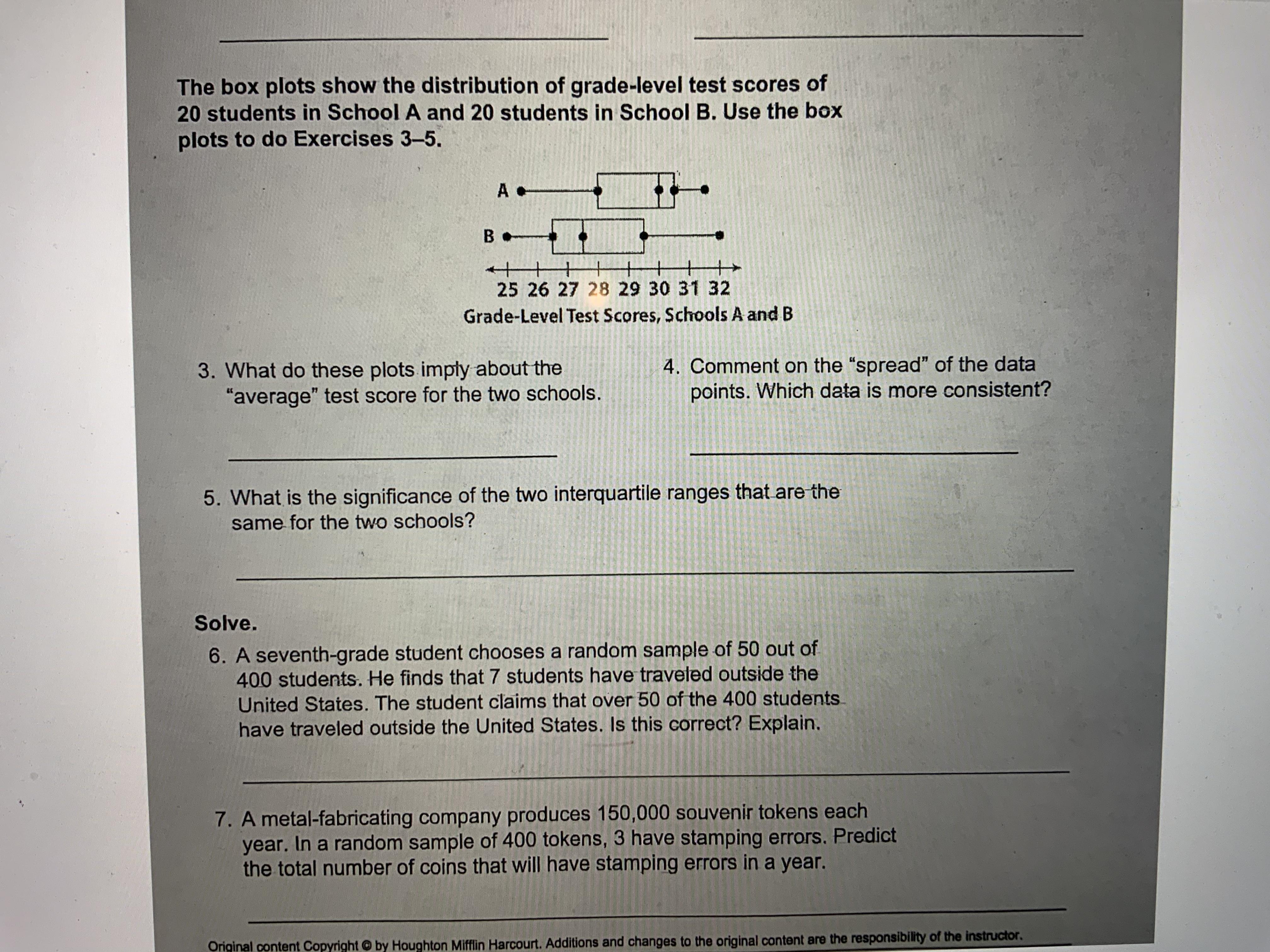 The box plots show the distribution of grade-level test scores of 20 students in School A and 20 students in School B. Use the box plots to do Exercises 3–5.

A

B

25 26 27 28 29 30 31 32

Grade-Level Test Scores, Schools A and B

3. What do these plots imply about the "average" test score for the two schools.

4. Comment on the "spread" of the data points. Which data is more consistent?

5. What is the significance of the two interquartile ranges that are the same for the two schools?

Solve.

6. A seventh-grade student chooses a random sample of 50 out of 400 students. He finds that 7 students have traveled outside the United States. The student claims that over 50 of the 400 students have traveled outside the United States. Is this correct? Explain.

7. A metal-fabricating company produces 150,000 souvenir tokens each year. In a random sample of 400 tokens, 3 have stamping errors. Predict the total number of coins that will have stamping errors in a year.

Original content Copyright © by Houghton Mifflin Harcourt. Additions and changes to the original content are the responsibility of the instructor.